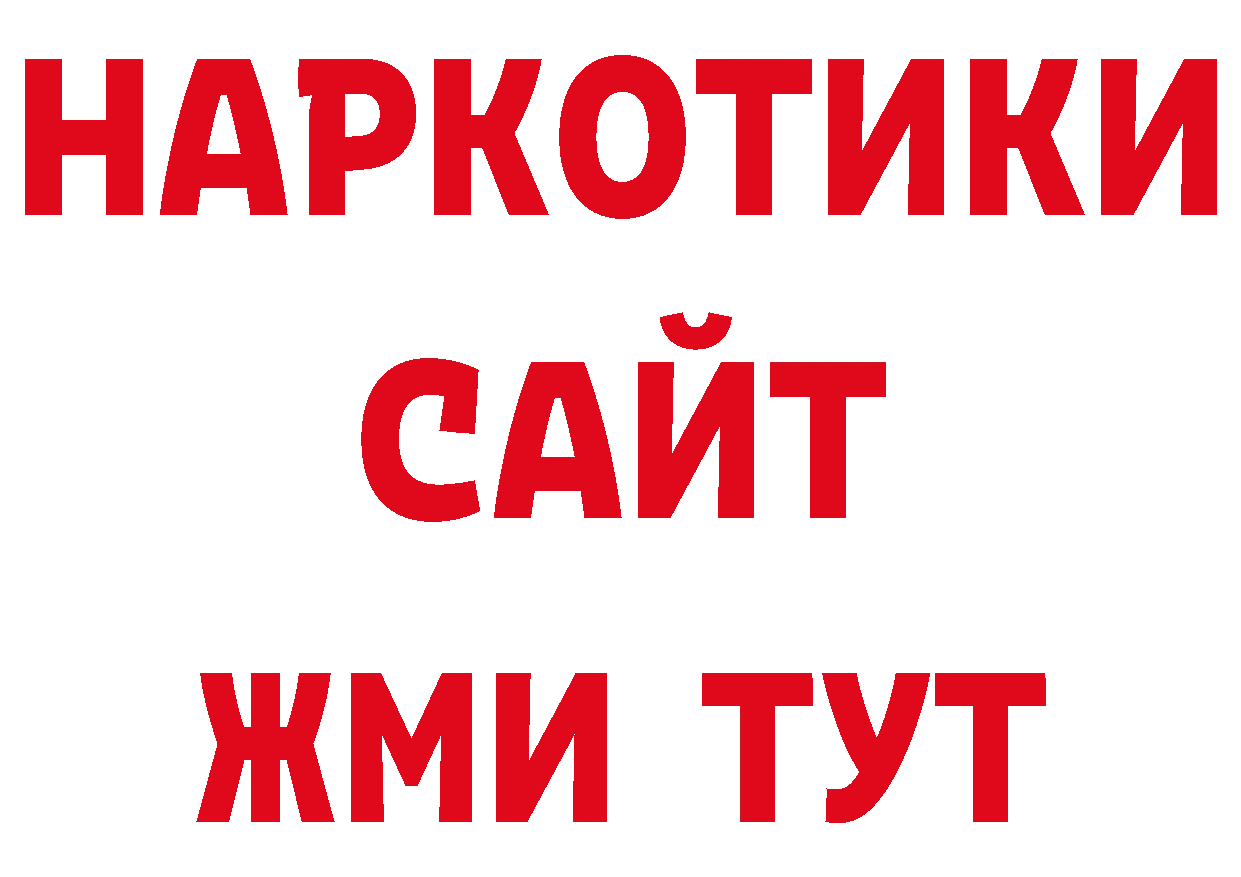 НАРКОТИКИ
САЙТ
ЖМИ ТУТ